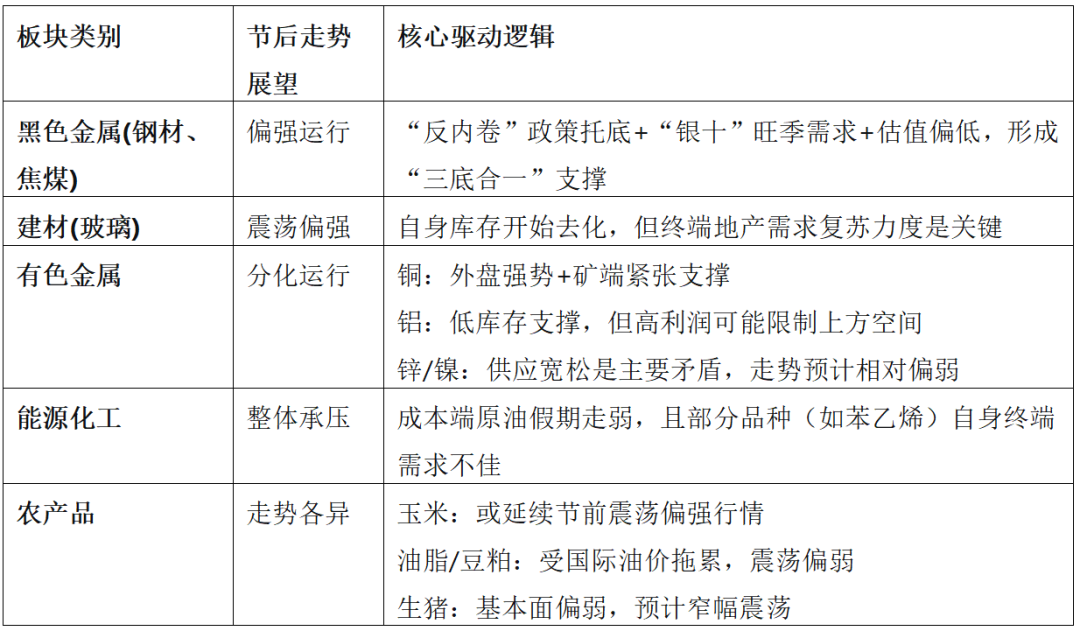 | 板块类别 | 节后走势展望 | 核心驱动逻辑 |
|---|---|---|
| 黑色金属(钢材、焦煤) | 偏强运行 | “反内卷”政策托底+“银十”旺季需求+估值偏低，形成“三底合一”支撑 |
| 建材(玻璃) | 震荡偏强 | 自身库存开始去化，但终端地产需求复苏力度是关键 |
| 有色金属 | 分化运行 | 铜：外盘强势+矿端紧张支撑<br>铝：低库存支撑，但高利润可能限制上方空间<br>锌/镍：供应宽松是主要矛盾，走势预计相对偏弱 |
| 能源化工 | 整体承压 | 成本端原油假期走弱，且部分品种（如苯乙烯）自身终端需求不佳 |
| 农产品 | 走势各异 | 玉米：或延续节前震荡偏强行情<br>油脂/豆粕：受国际油价拖累，震荡偏弱<br>生猪：基本面偏弱，预计窄幅震荡 |